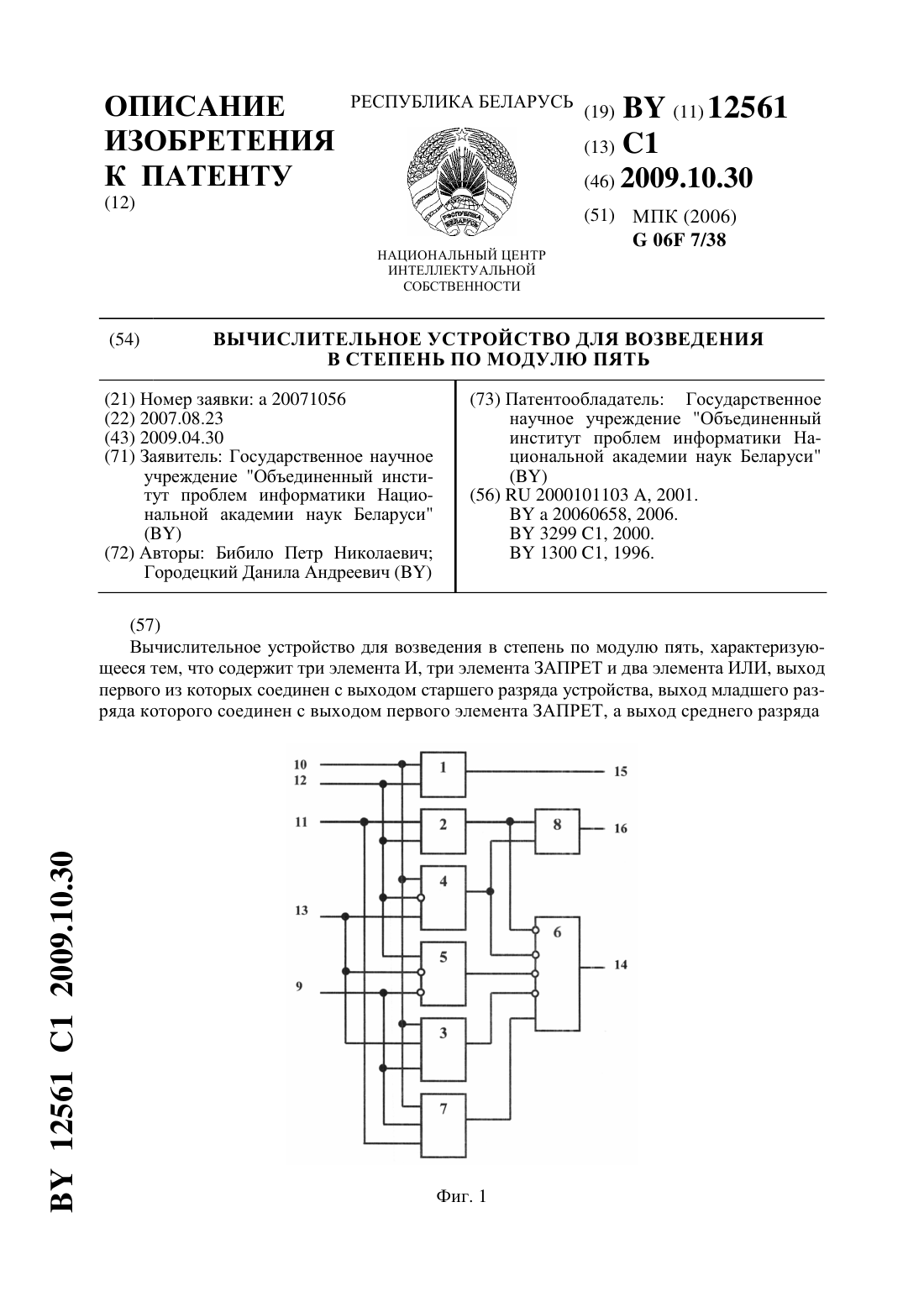 ОПИСАНИЕ ИЗОБРЕТЕНИЯ К ПАТЕНТУ
(12)

РЕСПУБЛИКА БЕЛАРУСЬ

РЭСПУБЛІКА БЕЛАРУСЬ

НАЦИОНАЛЬНЫЙ ЦЕНТР ИНТЕЛЛЕКТУАЛЬНОЙ СОБСТВЕННОСТИ

(19) BY (11) 12561
(13) C1
(46) 2009.10.30
(51) МПК (2006)
G 06F 7/38

(54) ВЫЧИСЛИТЕЛЬНОЕ УСТРОЙСТВО ДЛЯ ВОЗВЕДЕНИЯ В СТЕПЕНЬ ПО МОДУЛЮ ПЯТЬ

(21) Номер заявки: a 20071056
(22) 2007.08.23
(43) 2009.04.30
(71) Заявитель: Государственное научное учреждение "Объединенный институт проблем информатики Национальной академии наук Беларуси" (BY)
(72) Авторы: Бибило Петр Николаевич; Городецкий Данила Андреевич (BY)

(73) Патентообладатель: Государственное научное учреждение "Объединенный институт проблем информатики Национальной академии наук Беларуси" (BY)
(56) RU 2000101103 A, 2001.
BY a 20060658, 2006.
BY 3299 C1, 2000.
BY 1300 C1, 1996.

(57)
Вычислительное устройство для возведения в степень по модулю пять, характеризующееся тем, что содержит три элемента И, три элемента ЗАПРЕТ и два элемента ИЛИ, выход первого из которых соединен с выходом старшего разряда устройства, выход младшего разряда которого соединен с выходом первого элемента ЗАПРЕТ, а выход среднего разряда

10
12
11
13
9
1
2
4
5
3
7
8
6
15
16
14

Фиг. 1

BY 12561 C1 2009.10.30